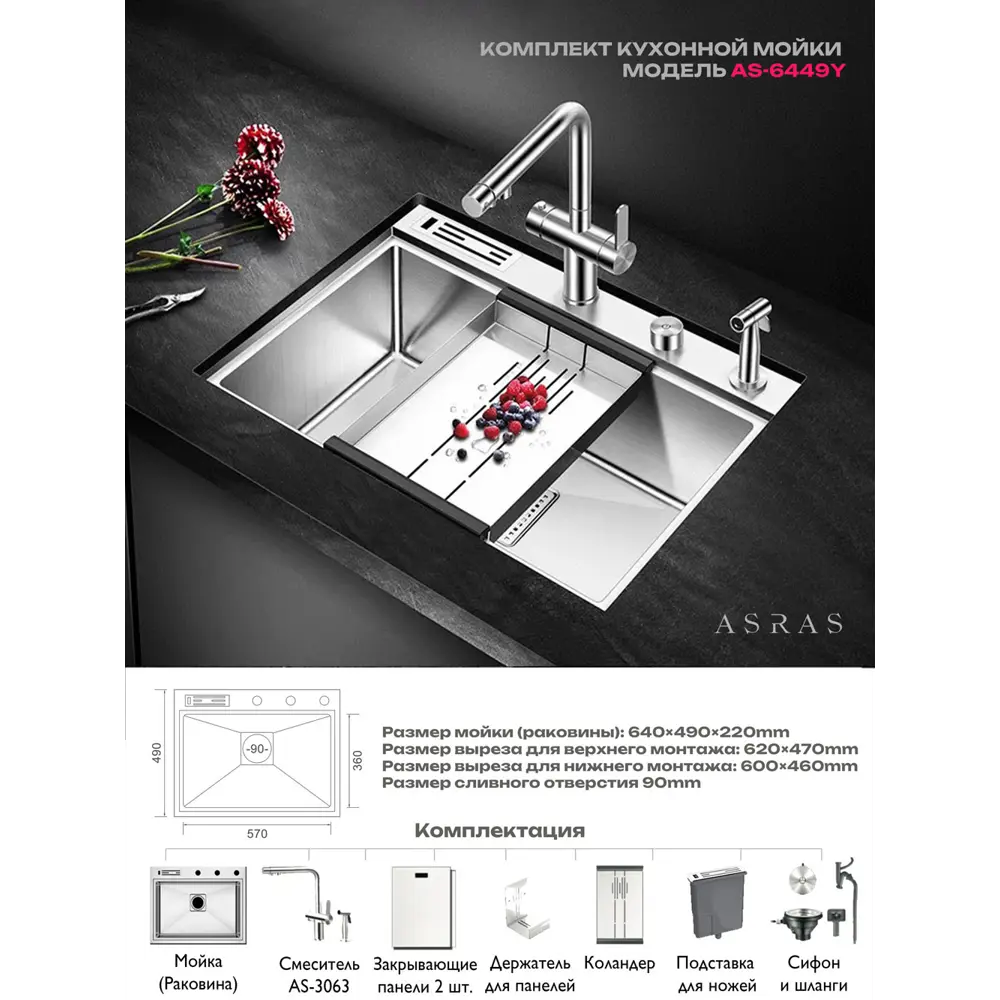 КОМПЛЕКТ КУХОННОЙ МОЙКИ
МОДЕЛЬ AS-6449Y

ASRAS

490
-90-
360
570

Размер мойки (раковины): 640×490×220mm
Размер выреза для верхнего монтажа: 620×470mm
Размер выреза для нижнего монтажа: 600×460mm
Размер сливного отверстия 90mm

Комплектация

Мойка (Раковина)
Смеситель AS-3063
Закрывающие панели 2 шт.
Держатель для панелей
Коландер
Подставка для ножей
Сифон и шланги